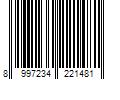 8 997234 221481